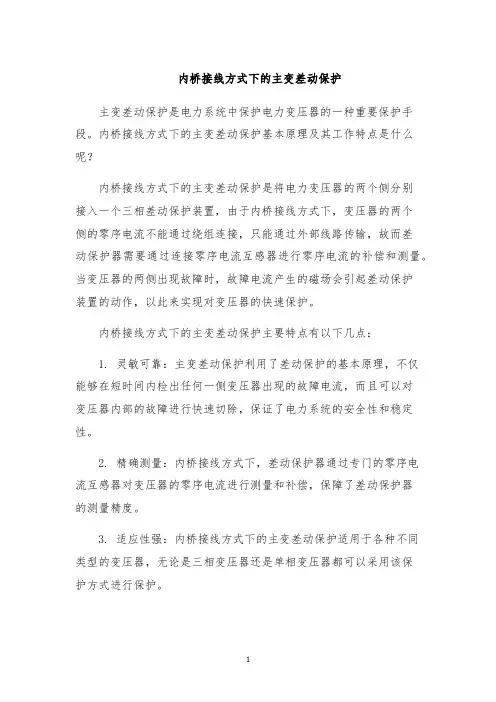 内桥接线方式下的主变差动保护

主变差动保护是电力系统中保护电力变压器的一种重要保护手段。内桥接线方式下的主变差动保护基本原理及其工作特点是什么呢？

内桥接线方式下的主变差动保护是将电力变压器的两个侧分别接入一个三相差动保护装置，由于内桥接线方式下，变压器的两个侧的零序电流不能通过绕组连接，只能通过外部线路传输，故而差动保护器需要通过连接零序电流互感器进行零序电流的补偿和测量。当变压器的两侧出现故障时，故障电流产生的磁场会引起差动保护装置的动作，以此来实现对变压器的快速保护。

内桥接线方式下的主变差动保护主要特点有以下几点：

1. 灵敏可靠：主变差动保护利用了差动保护的基本原理，不仅能够在短时间内检出任何一侧变压器出现的故障电流，而且可以对变压器内部的故障进行快速切除，保证了电力系统的安全性和稳定性。

2. 精确测量：内桥接线方式下，差动保护器通过专门的零序电流互感器对变压器的零序电流进行测量和补偿，保障了差动保护器的测量精度。

3. 适应性强：内桥接线方式下的主变差动保护适用于各种不同类型的变压器，无论是三相变压器还是单相变压器都可以采用该保护方式进行保护。

1